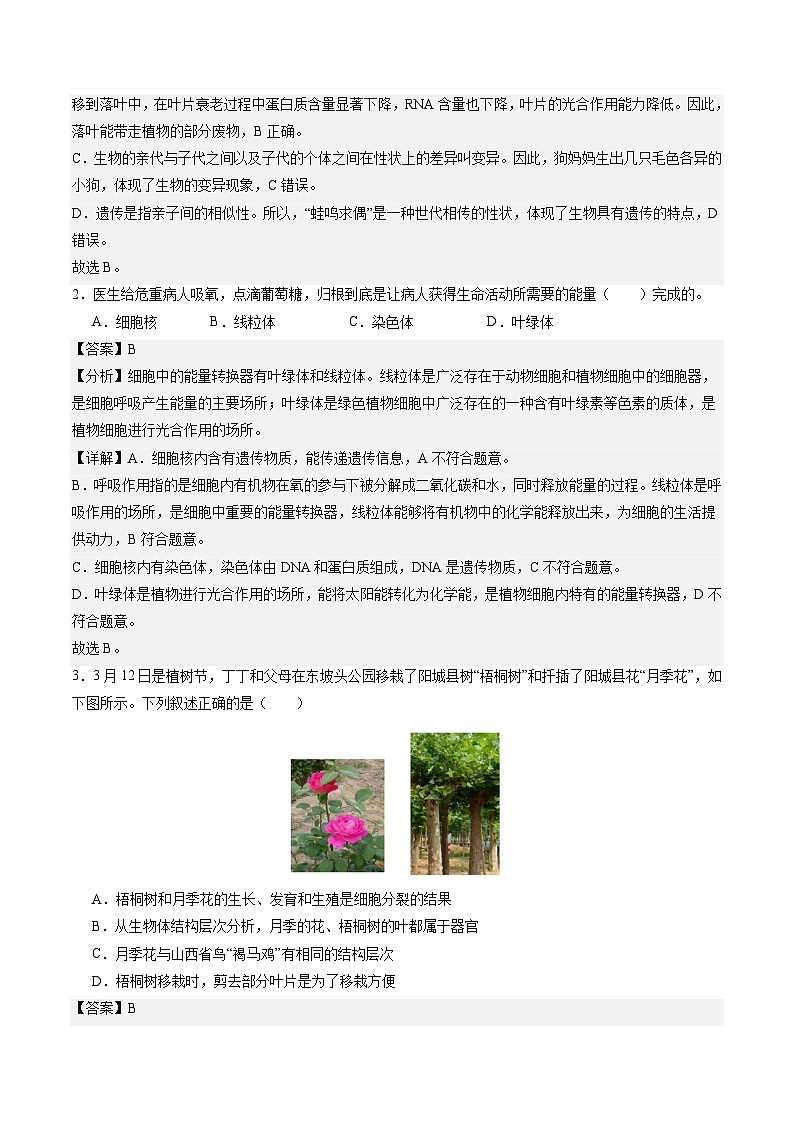 移到落叶中，在叶片衰老过程中蛋白质含量显著下降，RNA 含量也下降，叶片的光合作用能力降低。因此，落叶能带走植物的部分废物，B 正确。
C．生物的亲代与子代之间以及子代的个体之间在性状上的差异叫变异。因此，狗妈妈生出几只毛色各异的小狗，体现了生物的变异现象，C 错误。
D．遗传是指亲子间的相似性。所以，“蛙鸣求偶”是一种世代相传的性状，体现了生物具有遗传的特点，D 错误。
故选 B。
2．医生给危重病人吸氧，点滴葡萄糖，归根到底是让病人获得生命活动所需要的能量（　　）完成的。
A．细胞核　　B．线粒体　　C．染色体　　D．叶绿体
【答案】B
【分析】细胞中的能量转换器有叶绿体和线粒体。线粒体是广泛存在于动物细胞和植物细胞中的细胞器，是细胞呼吸产生能量的主要场所；叶绿体是绿色植物细胞中广泛存在的一种含有叶绿素等色素的质体，是植物细胞进行光合作用的场所。
【详解】A．细胞核内含有遗传物质，能传递遗传信息，A 不符合题意。
B．呼吸作用指的是细胞内有机物在氧的参与下被分解成二氧化碳和水，同时释放能量的过程。线粒体是呼吸作用的场所，是细胞中重要的能量转换器，线粒体能够将有机物中的化学能释放出来，为细胞的生活提供动力，B 符合题意。
C．细胞核内有染色体，染色体由 DNA 和蛋白质组成，DNA 是遗传物质，C 不符合题意。
D．叶绿体是植物进行光合作用的场所，能将太阳能转化为化学能，是植物细胞内特有的能量转换器，D 不符合题意。
故选 B。
3．3 月 12 日是植树节，丁丁和父母在东坡头公园移栽了阳城县树“梧桐树”和扦插了阳城县花“月季花”，如下图所示。下列叙述正确的是（　　）
A．梧桐树和月季花的生长、发育和生殖是细胞分裂的结果
B．从生物体结构层次分析，月季的花、梧桐树的叶都属于器官
C．月季花与山西省鸟“褐马鸡”有相同的结构层次
D．梧桐树移栽时，剪去部分叶片是为了移栽方便
【答案】B